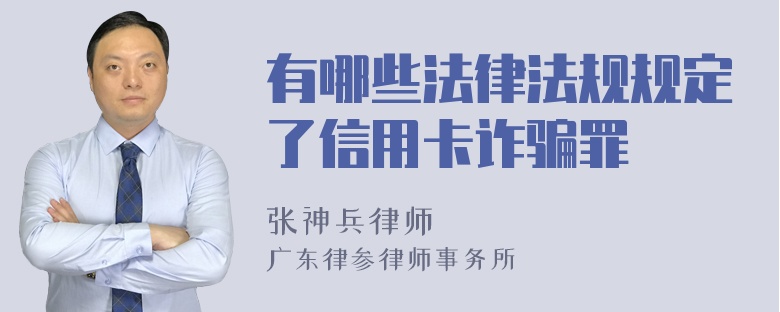 有哪些法律法规规定了信用卡诈骗罪

张神兵律师
广东律参律师事务所